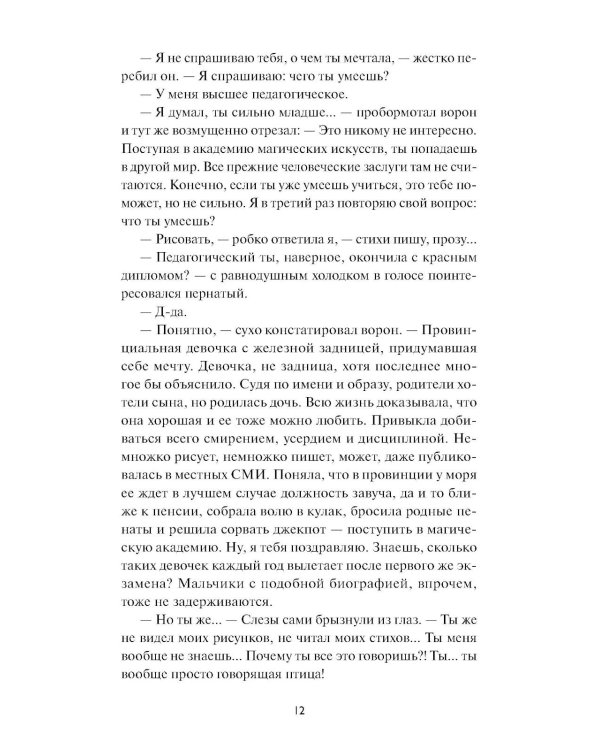 — Я не спрашиваю тебя, о чем ты мечтала, — жестко перебил он. — Я спрашиваю: чего ты умеешь?

— У меня высшее педагогическое.

— Я думал, ты сильно младше... — пробормотал ворон и тут же возмущенно отрезал: — Это никому не интересно. Поступая в академию магических искусств, ты попадаешь в другой мир. Все прежние человеческие заслуги там не считаются. Конечно, если ты уже умеешь учиться, это тебе поможет, но не сильно. Я в третий раз повторяю свой вопрос: что ты умеешь?

— Рисовать, — робко ответила я, — стихи пишу, прозу...

— Педагогический ты, наверное, окончила с красным дипломом? — с равнодушным холодком в голосе поинтересовался пернатый.

— Д-да.

— Понятно, — сухо констатировал ворон. — Провинциальная девочка с железной задницей, придумавшая себе мечту. Девочка, не задница, хотя последнее многое бы объяснило. Судя по имени и образу, родители хотели сына, но родилась дочь. Всю жизнь доказывала, что она хорошая и ее тоже можно любить. Привыкла добиваться всего смирением, усердием и дисциплиной. Немножко рисует, немножко пишет, может, даже публиковалась в местных СМИ. Поняла, что в провинции у моря ее ждет в лучшем случае должность завуча, да и то ближе к пенсии, собрала волю в кулак, бросила родные пенаты и решила сорвать джекпот — поступить в магическую академию. Ну, я тебя поздравляю. Знаешь, сколько таких девочек каждый год вылетает после первого же экзамена? Мальчики с подобной биографией, впрочем, тоже не задерживаются.

— Но ты же... — Слезы сами брызнули из глаз. — Ты же не видел моих рисунков, не читал моих стихов... Ты меня вообще не знаешь... Почему ты все это говоришь?! Ты... ты вообще просто говорящая птица!

12